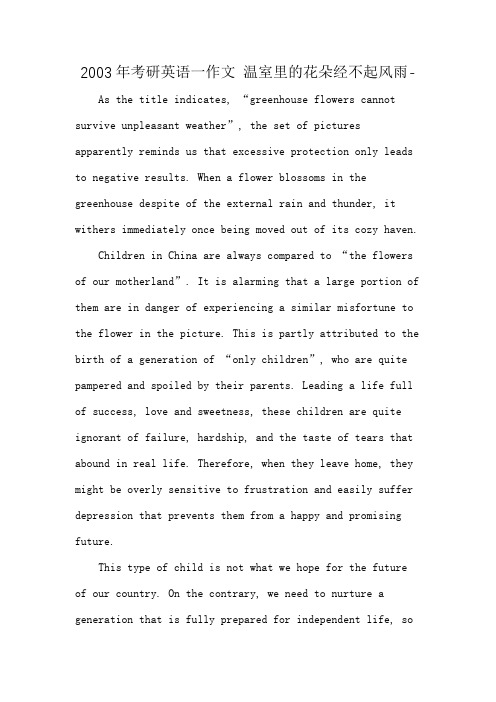 2003年考研英语一作文 温室里的花朵经不起风雨-

As the title indicates, “greenhouse flowers cannot survive unpleasant weather”, the set of pictures apparently reminds us that excessive protection only leads to negative results. When a flower blossoms in the greenhouse despite of the external rain and thunder, it withers immediately once being moved out of its cozy haven.

Children in China are always compared to “the flowers of our motherland”. It is alarming that a large portion of them are in danger of experiencing a similar misfortune to the flower in the picture. This is partly attributed to the birth of a generation of “only children”, who are quite pampered and spoiled by their parents. Leading a life full of success, love and sweetness, these children are quite ignorant of failure, hardship, and the taste of tears that abound in real life. Therefore, when they leave home, they might be overly sensitive to frustration and easily suffer depression that prevents them from a happy and promising future.

This type of child is not what we hope for the future of our country. On the contrary, we need to nurture a generation that is fully prepared for independent life, so